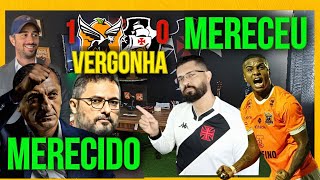 1 0

MERECEU

VERGONHA

MERECIDO